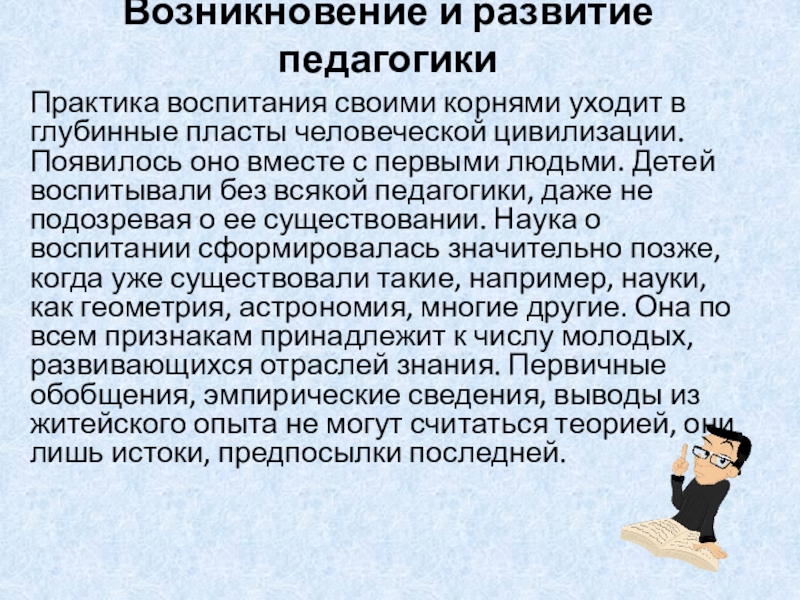 Возникновение и развитие педагогики

Практика воспитания своими корнями уходит в глубинные пласты человеческой цивилизации. Появилось оно вместе с первыми людьми. Детей воспитывали без всякой педагогики, даже не подозревая о ее существовании. Наука о воспитании сформировалась значительно позже, когда уже существовали такие, например, науки, как геометрия, астрономия, многие другие. Она по всем признакам принадлежит к числу молодых, развивающихся отраслей знания. Первичные обобщения, эмпирические сведения, выводы из житейского опыта не могут считаться теорией, они лишь истоки, предпосылки последней.